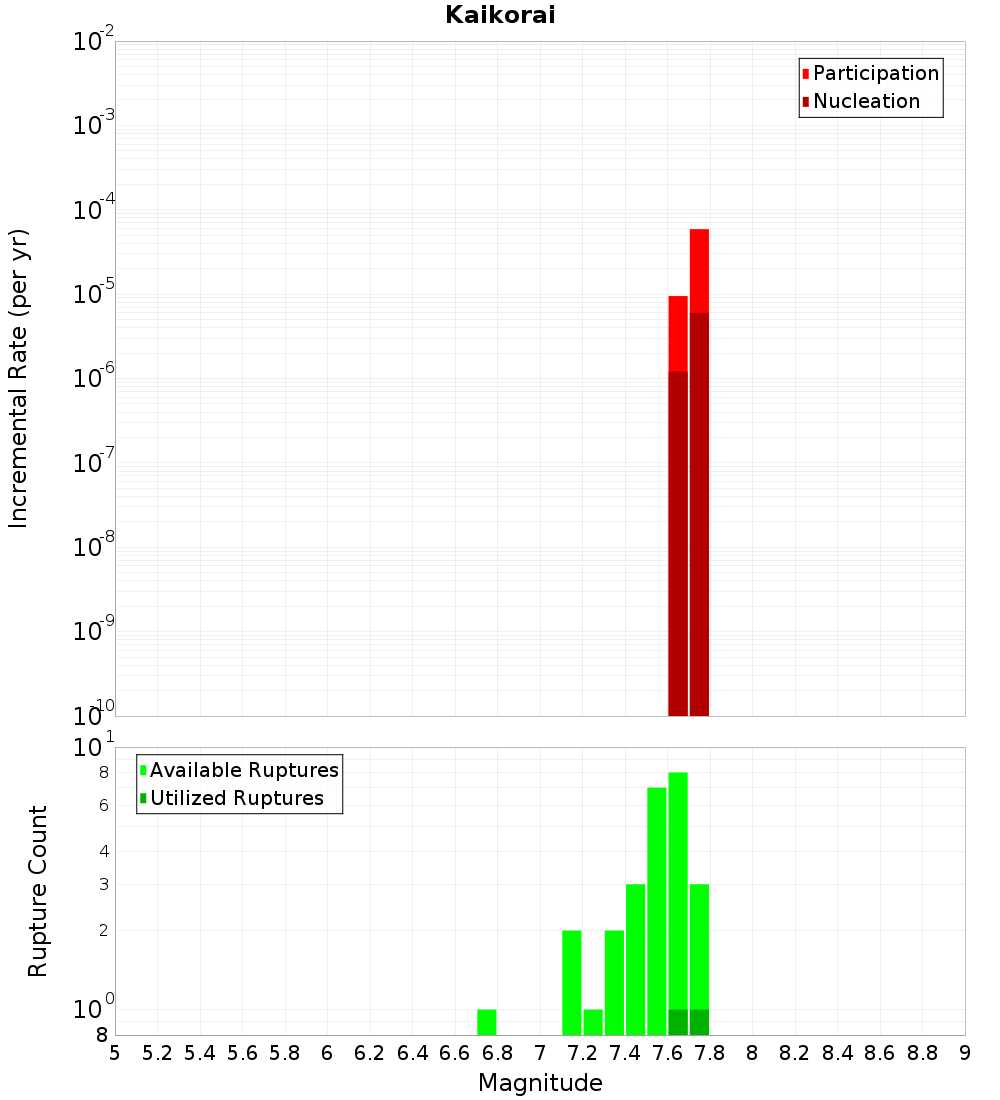 Kaikorai

Participation
Nucleation

Incremental Rate (per yr)

$10^{-2}$
$10^{-3}$
$10^{-4}$
$10^{-5}$
$10^{-6}$
$10^{-7}$
$10^{-8}$
$10^{-9}$
$10^{-10}$

Available Ruptures
Utilized Ruptures

Rupture Count

$10^{1}$
8
6
4
3
2
$10^{0}$
8

5 5.2 5.4 5.6 5.8 6 6.2 6.4 6.6 6.8 7 7.2 7.4 7.6 7.8 8 8.2 8.4 8.6 8.8 9

Magnitude